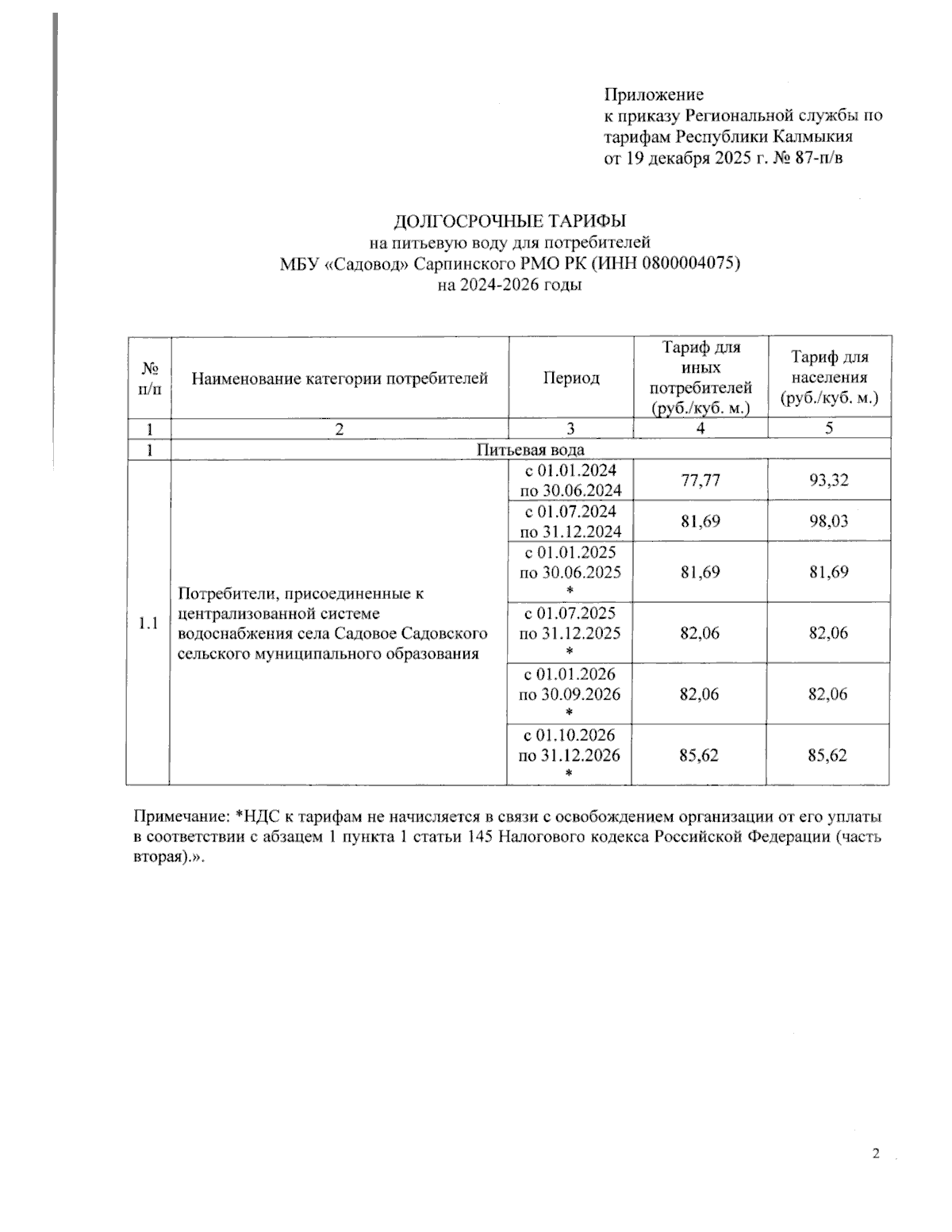 Приложение
к приказу Региональной службы по тарифам Республики Калмыкия
от 19 декабря 2025 г. № 87-п/в

ДОЛГОСРОЧНЫЕ ТАРИФЫ
на питьевую воду для потребителей
МБУ «Садовод» Сарпинского РМО РК (ИНН 0800004075)
на 2024-2026 годы

| № п/п | Наименование категории потребителей | Период | Тариф для иных потребителей (руб./куб. м.) | Тариф для населения (руб./куб. м.) |
|---|---|---|---|---|
| 1 | 2 | 3 | 4 | 5 |
| 1 | Питьевая вода | | | |
| 1.1 | Потребители, присоединенные к централизованной системе водоснабжения села Садовое Садовского сельского муниципального образования | с 01.01.2024 по 30.06.2024 | 77,77 | 93,32 |
| | | с 01.07.2024 по 31.12.2024 | 81,69 | 98,03 |
| | | с 01.01.2025 по 30.06.2025 * | 81,69 | 81,69 |
| | | с 01.07.2025 по 31.12.2025 * | 82,06 | 82,06 |
| | | с 01.01.2026 по 30.09.2026 * | 82,06 | 82,06 |
| | | с 01.10.2026 по 31.12.2026 * | 85,62 | 85,62 |

Примечание: *НДС к тарифам не начисляется в связи с освобождением организации от его уплаты в соответствии с абзацем 1 пункта 1 статьи 145 Налогового кодекса Российской Федерации (часть вторая).».

2